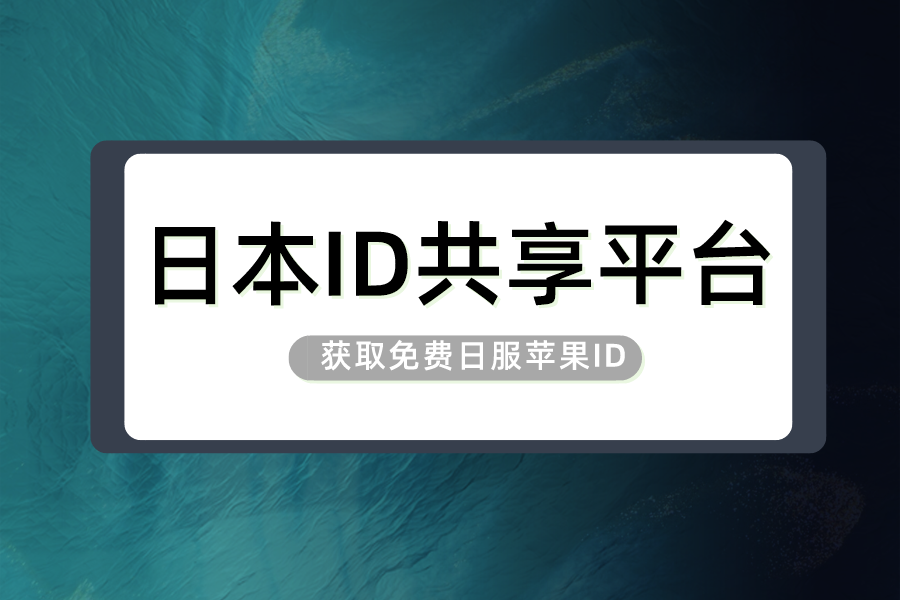 日本ID共享平台

获取免费日服苹果ID